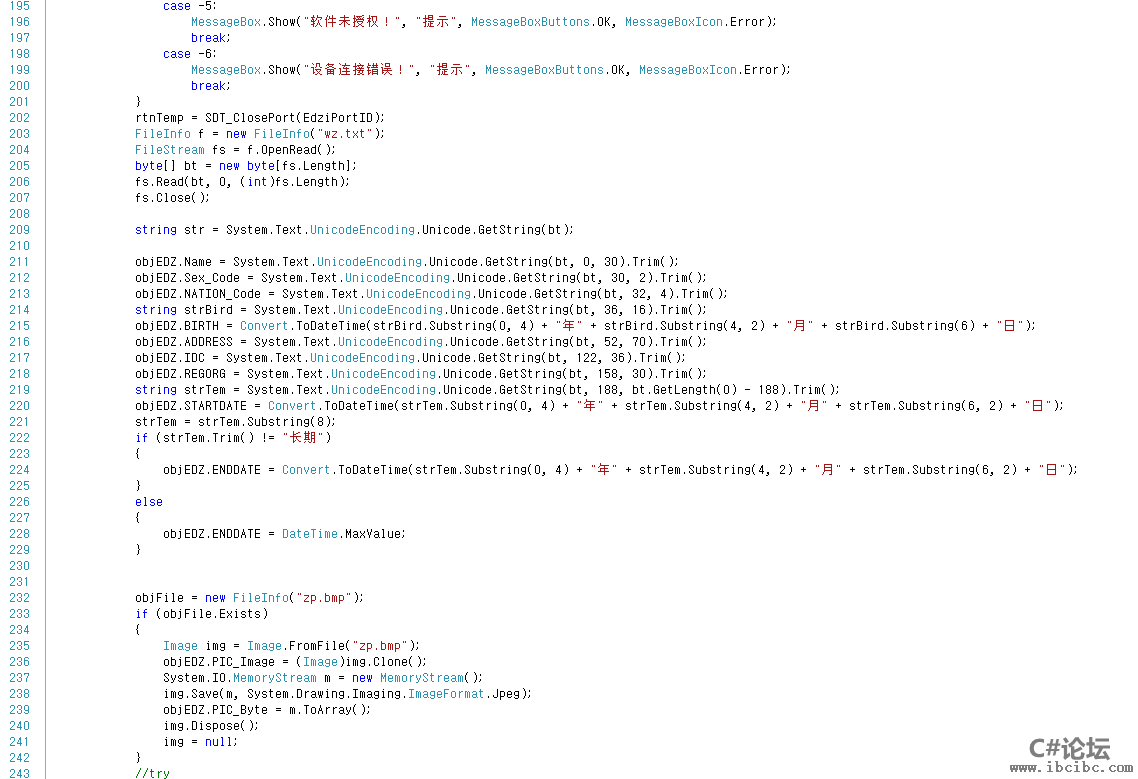 195 case -5:
196 MessageBox.Show("软件未授权！", "提示", MessageBoxButtons.OK, MessageBoxIcon.Error);
197 break;
198 case -6:
199 MessageBox.Show("设备连接错误！", "提示", MessageBoxButtons.OK, MessageBoxIcon.Error);
200 break;
201 }
202 rtnTemp = SDT_ClosePort(EdziPortID);
203 FileInfo f = new FileInfo("wz.txt");
204 FileStream fs = f.OpenRead();
205 byte[] bt = new byte[fs.Length];
206 fs.Read(bt, 0, (int)fs.Length);
207 fs.Close();
208
209 string str = System.Text.UnicodeEncoding.Unicode.GetString(bt);
210
211 objEDZ.Name = System.Text.UnicodeEncoding.Unicode.GetString(bt, 0, 30).Trim();
212 objEDZ.Sex_Code = System.Text.UnicodeEncoding.Unicode.GetString(bt, 30, 2).Trim();
213 objEDZ.NATION_Code = System.Text.UnicodeEncoding.Unicode.GetString(bt, 32, 4).Trim();
214 string strBird = System.Text.UnicodeEncoding.Unicode.GetString(bt, 36, 16).Trim();
215 objEDZ.BIRTH = Convert.ToDateTime(strBird.Substring(0, 4) + "年" + strBird.Substring(4, 2) + "月" + strBird.Substring(6) + "日");
216 objEDZ.ADDRESS = System.Text.UnicodeEncoding.Unicode.GetString(bt, 52, 70).Trim();
217 objEDZ.IDC = System.Text.UnicodeEncoding.Unicode.GetString(bt, 122, 36).Trim();
218 objEDZ.REGORG = System.Text.UnicodeEncoding.Unicode.GetString(bt, 158, 30).Trim();
219 string strTem = System.Text.UnicodeEncoding.Unicode.GetString(bt, 188, bt.GetLength(0) - 188).Trim();
220 objEDZ.STARTDATE = Convert.ToDateTime(strTem.Substring(0, 4) + "年" + strTem.Substring(4, 2) + "月" + strTem.Substring(6, 2) + "日");
221 strTem = strTem.Substring(8);
222 if (strTem.Trim() != "长期")
223 {
224 objEDZ.ENDDATE = Convert.ToDateTime(strTem.Substring(0, 4) + "年" + strTem.Substring(4, 2) + "月" + strTem.Substring(6, 2) + "日");
225 }
226 else
227 {
228 objEDZ.ENDDATE = DateTime.MaxValue;
229 }
230
231
232 objFile = new FileInfo("zp.bmp");
233 if (objFile.Exists)
234 {
235 Image img = Image.FromFile("zp.bmp");
236 objEDZ.PIC_Image = (Image)img.Clone();
237 System.IO.MemoryStream m = new MemoryStream();
238 img.Save(m, System.Drawing.Imaging.ImageFormat.Jpeg);
239 objEDZ.PIC_Byte = m.ToArray();
240 img.Dispose();
241 img = null;
242 }
243 //try

C#论坛
www.ibcibc.com